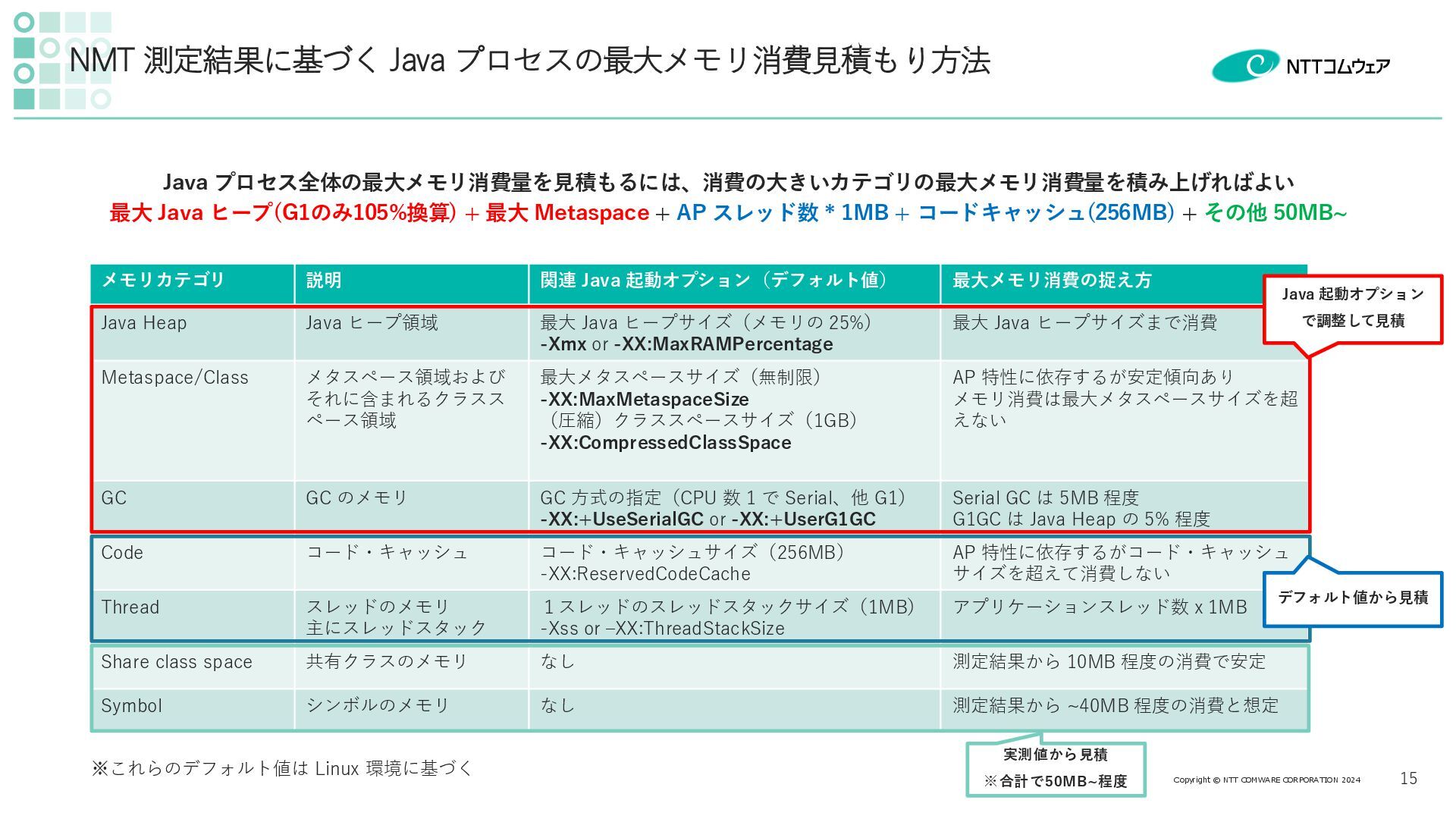 NMT 測定結果に基づく Java プロセスの最大メモリ消費見積もり方法

NTTコムウェア

Java プロセス全体の最大メモリ消費量を見積もるには、消費の大きいカテゴリの最大メモリ消費量を積み上げればよい
最大 Java ヒープ(G1のみ105%換算) + 最大 Metaspace + AP スレッド数 * 1MB + コードキャッシュ(256MB) + その他 50MB~

| メモリカテゴリ | 説明 | 関連 Java 起動オプション（デフォルト値） | 最大メモリ消費の捉え方 |
|---|---|---|---|
| Java Heap | Java ヒープ領域 | 最大 Java ヒープサイズ（メモリの 25%） -Xmx or -XX:MaxRAMPercentage | 最大 Java ヒープサイズまで消費 |
| Metaspace/Class | メタスペース領域およびそれに含まれるクラススペース領域 | 最大メタスペースサイズ（無制限） -XX:MaxMetaspaceSize （圧縮）クラススペースサイズ（1GB） -XX:CompressedClassSpace | AP 特性に依存するが安定傾向あり メモリ消費は最大メタスペースサイズを超えない |
| GC | GC のメモリ | GC 方式の指定（CPU 数 1 で Serial、他 G1） -XX:+UseSerialGC or -XX:+UserG1GC | Serial GC は 5MB 程度 G1GC は Java Heap の 5% 程度 |
| Code | コード・キャッシュ | コード・キャッシュサイズ（256MB） -XX:ReservedCodeCache | AP 特性に依存するがコード・キャッシュサイズを超えて消費しない |
| Thread | スレッドのメモリ 主にスレッドスタック | １スレッドのスレッドスタックサイズ（1MB） -Xss or –XX:ThreadStackSize | アプリケーションスレッド数 x 1MB |
| Share class space | 共有クラスのメモリ | なし | 測定結果から 10MB 程度の消費で安定 |
| Symbol | シンボルのメモリ | なし | 測定結果から ~40MB 程度の消費と想定 |

Java 起動オプションで調整して見積

デフォルト値から見積

実測値から見積
※合計で50MB~程度

※これらのデフォルト値は Linux 環境に基づく

Copyright © NTT COMWARE CORPORATION 2024

15